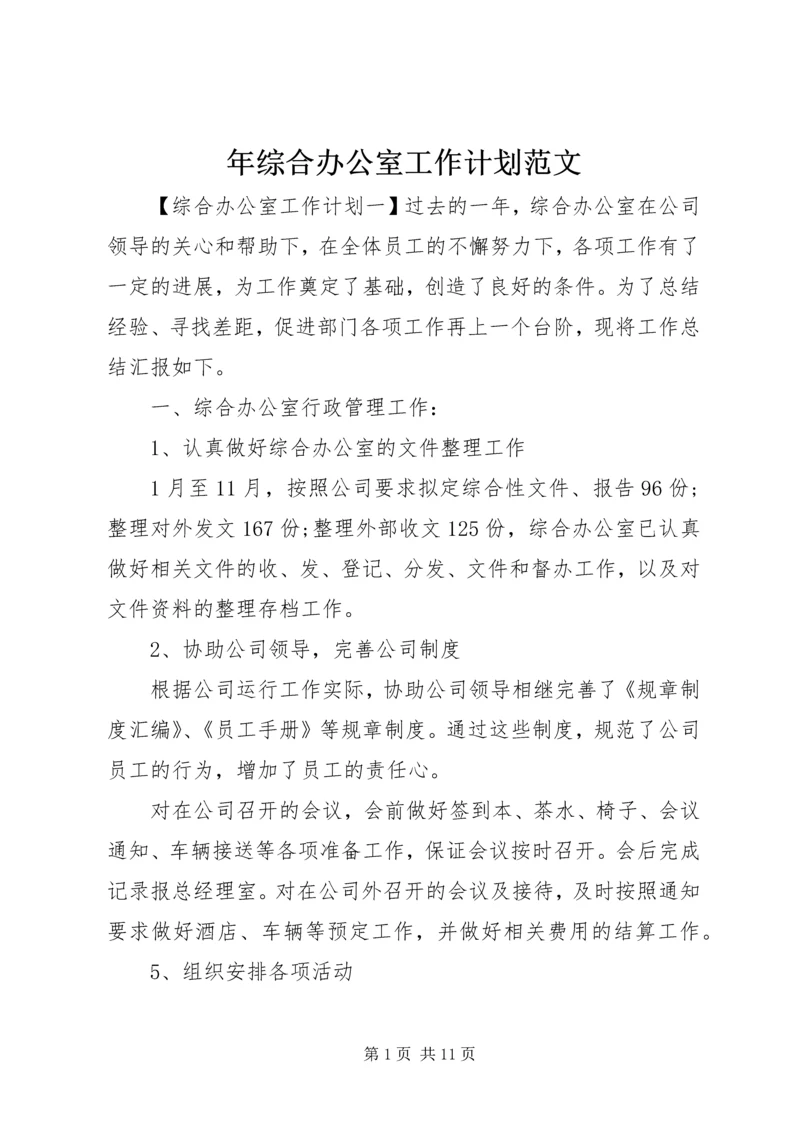 年综合办公室工作计划范文

【综合办公室工作计划一】过去的一年，综合办公室在公司领导的关心和帮助下，在全体员工的不懈努力下，各项工作有了一定的进展，为工作奠定了基础，创造了良好的条件。为了总结经验、寻找差距，促进部门各项工作再上一个台阶，现将工作总结汇报如下。

一、综合办公室行政管理工作：

1、认真做好综合办公室的文件整理工作

1月至11月，按照公司要求拟定综合性文件、报告96份；整理对外发文167份;整理外部收文125份，综合办公室已认真做好相关文件的收、发、登记、分发、文件和督办工作，以及对文件资料的整理存档工作。

2、协助公司领导，完善公司制度

根据公司运行工作实际，协助公司领导相继完善了《规章制度汇编》、《员工手册》等规章制度。通过这些制度，规范了公司员工的行为，增加了员工的责任心。

对在公司召开的会议，会前做好签到本、茶水、椅子、会议通知、车辆接送等各项准备工作，保证会议按时召开。会后完成记录报总经理室。对在公司外召开的会议及接待，及时按照通知要求做好酒店、车辆等预定工作，并做好相关费用的结算工作。

5、组织安排各项活动

第1页 共11页